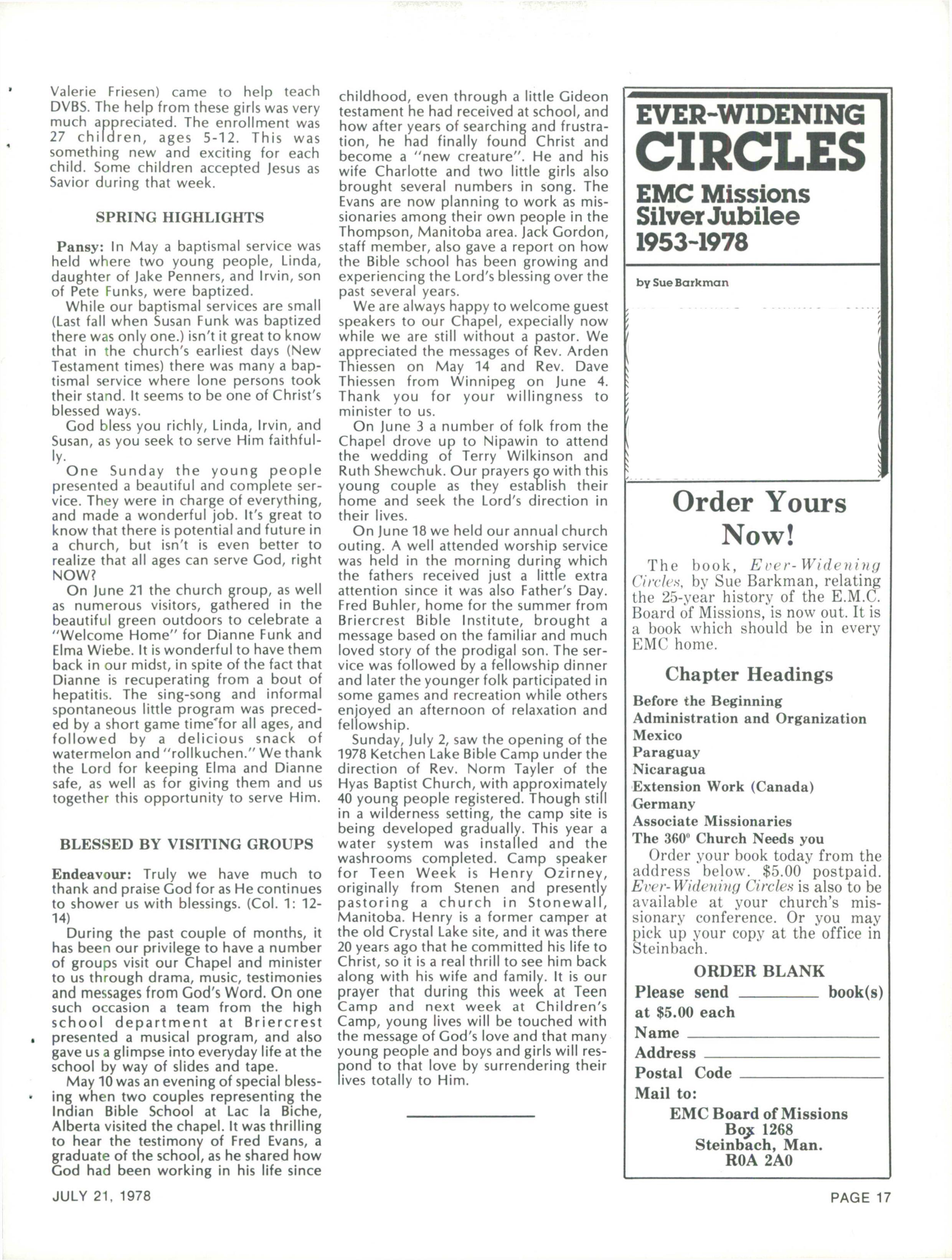 Valerie Friesen) came to help teach DVBS. The help from these girls was very much appreciated. The enrollment was 27 children, ages 5-12. This was something new and exciting for each child. Some children accepted Jesus as Savior during that week.

SPRING HIGHLIGHTS

Pansy: In May a baptismal service was held where two young people, Linda, daughter of Jake Penners, and Irvin, son of Pete Funks, were baptized.

While our baptismal services are small (Last fall when Susan Funk was baptized there was only one.) isn't it great to know that in the church's earliest days (New Testament times) there was many a baptismal service where lone persons took their stand. It seems to be one of Christ's blessed ways.

God bless you richly, Linda, Irvin, and Susan, as you seek to serve Him faithfully.

One Sunday the young people presented a beautiful and complete service. They were in charge of everything, and made a wonderful job. It's great to know that there is potential and future in a church, but isn't is even better to realize that all ages can serve God, right NOW?

On June 21 the church group, as well as numerous visitors, gathered in the beautiful green outdoors to celebrate a "Welcome Home" for Dianne Funk and Elma Wiebe. It is wonderful to have them back in our midst, in spite of the fact that Dianne is recuperating from a bout of hepatitis. The sing-song and informal spontaneous little program was preceded by a short game time for all ages, and followed by a delicious snack of watermelon and "rollkuchen." We thank the Lord for keeping Elma and Dianne safe, as well as for giving them and us together this opportunity to serve Him.

BLESSED BY VISITING GROUPS

Endeavour: Truly we have much to thank and praise God for as He continues to shower us with blessings. (Col. 1: 12-14)

During the past couple of months, it has been our privilege to have a number of groups visit our Chapel and minister to us through drama, music, testimonies and messages from God's Word. On one such occasion a team from the high school department at Briercrest presented a musical program, and also gave us a glimpse into everyday life at the school by way of slides and tape.

May 10 was an evening of special blessing when two couples representing the Indian Bible School at Lac la Biche, Alberta visited the chapel. It was thrilling to hear the testimony of Fred Evans, a graduate of the school, as he shared how God had been working in his life since childhood, even through a little Gideon testament he had received at school, and how after years of searching and frustration, he had finally found Christ and become a "new creature". He and his wife Charlotte and two little girls also brought several numbers in song. The Evans are now planning to work as missionaries among their own people in the Thompson, Manitoba area. Jack Gordon, staff member, also gave a report on how the Bible school has been growing and experiencing the Lord's blessing over the past several years.

We are always happy to welcome guest speakers to our Chapel, expecially now while we are still without a pastor. We appreciated the messages of Rev. Arden Thiessen on May 14 and Rev. Dave Thiessen from Winnipeg on June 4. Thank you for your willingness to minister to us.

On June 3 a number of folk from the Chapel drove up to Nipawin to attend the wedding of Terry Wilkinson and Ruth Shewchuk. Our prayers go with this young couple as they establish their home and seek the Lord's direction in their lives.

On June 18 we held our annual church outing. A well attended worship service was held in the morning during which the fathers received just a little extra attention since it was also Father's Day. Fred Buhler, home for the summer from Briercrest Bible Institute, brought a message based on the familiar and much loved story of the prodigal son. The service was followed by a fellowship dinner and later the younger folk participated in some games and recreation while others enjoyed an afternoon of relaxation and fellowship.

Sunday, July 2, saw the opening of the 1978 Ketchen Lake Bible Camp under the direction of Rev. Norm Tayler of the Hyas Baptist Church, with approximately 40 young people registered. Though still in a wilderness setting, the camp site is being developed gradually. This year a water system was installed and the washrooms completed. Camp speaker for Teen Week is Henry Ozirney, originally from Stenen and presently pastoring a church in Stonewall, Manitoba. Henry is a former camper at the old Crystal Lake site, and it was there 20 years ago that he committed his life to Christ, so it is a real thrill to see him back along with his wife and family. It is our prayer that during this week at Teen Camp and next week at Children's Camp, young lives will be touched with the message of God's love and that many young people and boys and girls will respond to that love by surrendering their lives totally to Him.

EVER-WIDENING CIRCLES
EMC Missions Silver Jubilee 1953-1978

by Sue Barkman

Order Yours Now!

The book, Ever-Widening Circles, by Sue Barkman, relating the 25-year history of the E.M.C. Board of Missions, is now out. It is a book which should be in every EMC home.

Chapter Headings

Before the Beginning
Administration and Organization
Mexico
Paraguay
Nicaragua
Extension Work (Canada)
Germany
Associate Missionaries
The 360° Church Needs you

Order your book today from the address below. $5.00 postpaid. Ever-Widening Circles is also to be available at your church's missionary conference. Or you may pick up your copy at the office in Steinbach.

ORDER BLANK
Please send ________ book(s) at $5.00 each
Name ________
Address ________
Postal Code ________
Mail to:
EMC Board of Missions
Box 1268
Steinbach, Man.
R0A 2A0

JULY 21, 1978

PAGE 17